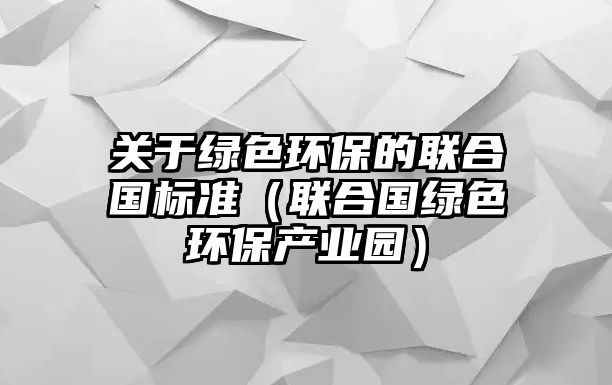 关于绿色环保的联合国标准（联合国绿色环保产业园）